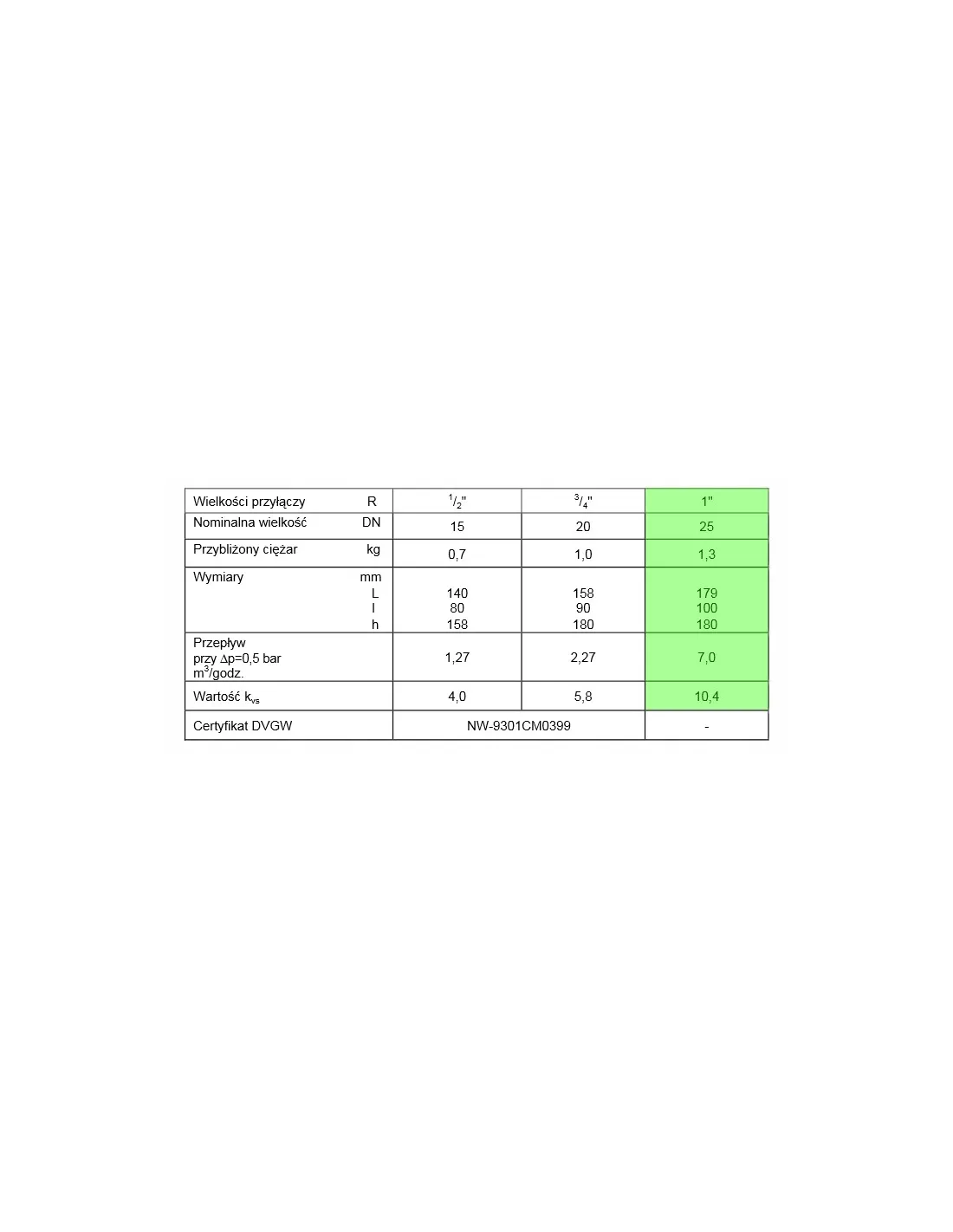 | Wielkości przyłączy R | $^{1}/_{2}$" | $^{3}/_{4}$" | 1" |
|---|---|---|---|
| Nominalna wielkość DN | 15 | 20 | 25 |
| Przybliżony ciężar kg | 0,7 | 1,0 | 1,3 |
| Wymiary mm L l h | 140 80 158 | 158 90 180 | 179 100 180 |
| Przepływ przy $\Delta p$=0,5 bar $m^3$/godz. | 1,27 | 2,27 | 7,0 |
| Wartość $k_{vs}$ | 4,0 | 5,8 | 10,4 |
| Certyfikat DVGW | NW-9301CM0399 | | - |